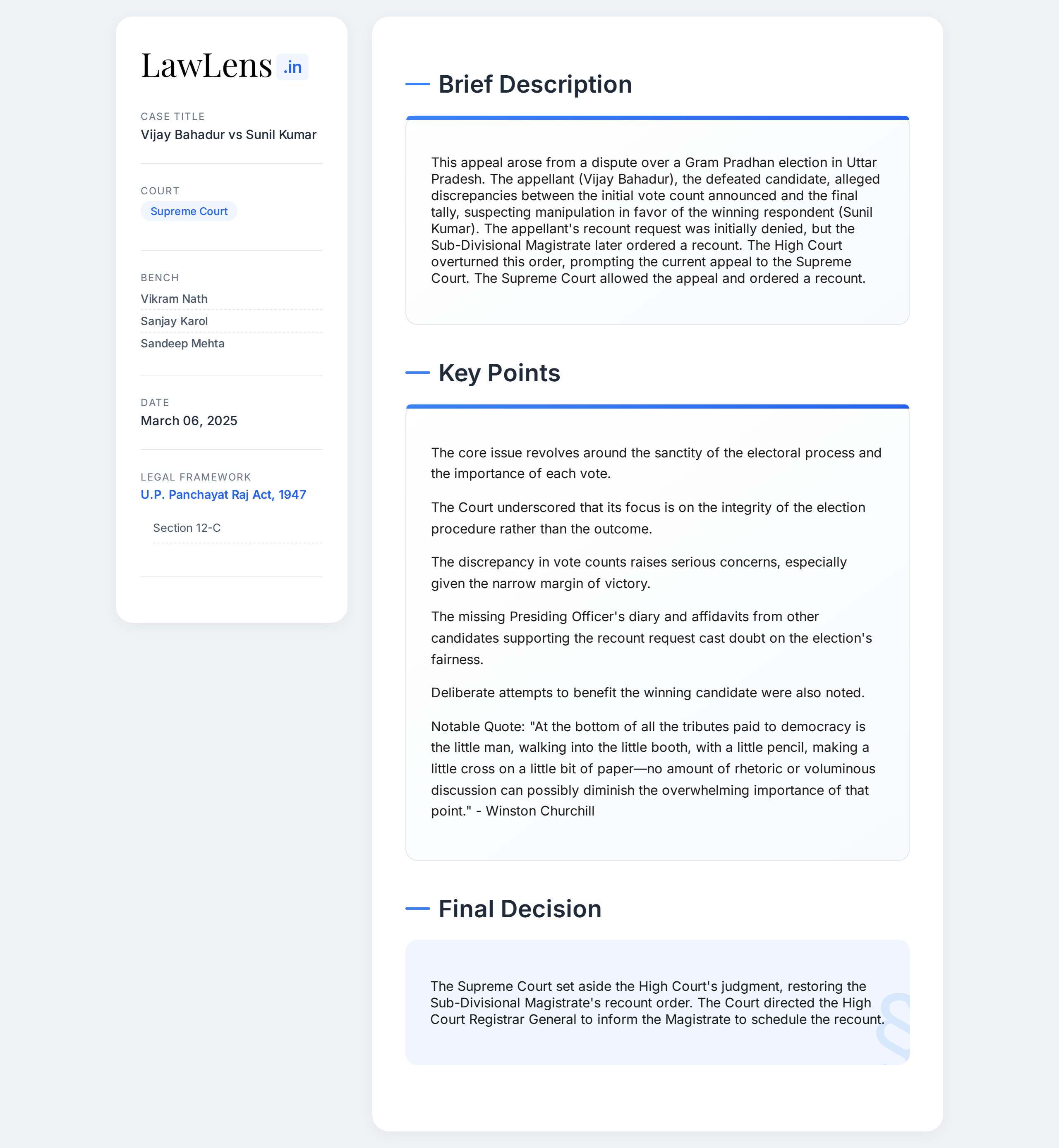 LawLens .in

CASE TITLE
Vijay Bahadur vs Sunil Kumar

COURT
Supreme Court

BENCH
Vikram Nath
Sanjay Karol
Sandeep Mehta

DATE
March 06, 2025

LEGAL FRAMEWORK
U.P. Panchayat Raj Act, 1947
Section 12-C

Brief Description

This appeal arose from a dispute over a Gram Pradhan election in Uttar Pradesh. The appellant (Vijay Bahadur), the defeated candidate, alleged discrepancies between the initial vote count announced and the final tally, suspecting manipulation in favor of the winning respondent (Sunil Kumar). The appellant's recount request was initially denied, but the Sub-Divisional Magistrate later ordered a recount. The High Court overturned this order, prompting the current appeal to the Supreme Court. The Supreme Court allowed the appeal and ordered a recount.

Key Points

The core issue revolves around the sanctity of the electoral process and the importance of each vote.

The Court underscored that its focus is on the integrity of the election procedure rather than the outcome.

The discrepancy in vote counts raises serious concerns, especially given the narrow margin of victory.

The missing Presiding Officer's diary and affidavits from other candidates supporting the recount request cast doubt on the election's fairness.

Deliberate attempts to benefit the winning candidate were also noted.

Notable Quote: "At the bottom of all the tributes paid to democracy is the little man, walking into the little booth, with a little pencil, making a little cross on a little bit of paper—no amount of rhetoric or voluminous discussion can possibly diminish the overwhelming importance of that point." - Winston Churchill

Final Decision

The Supreme Court set aside the High Court's judgment, restoring the Sub-Divisional Magistrate's recount order. The Court directed the High Court Registrar General to inform the Magistrate to schedule the recount.